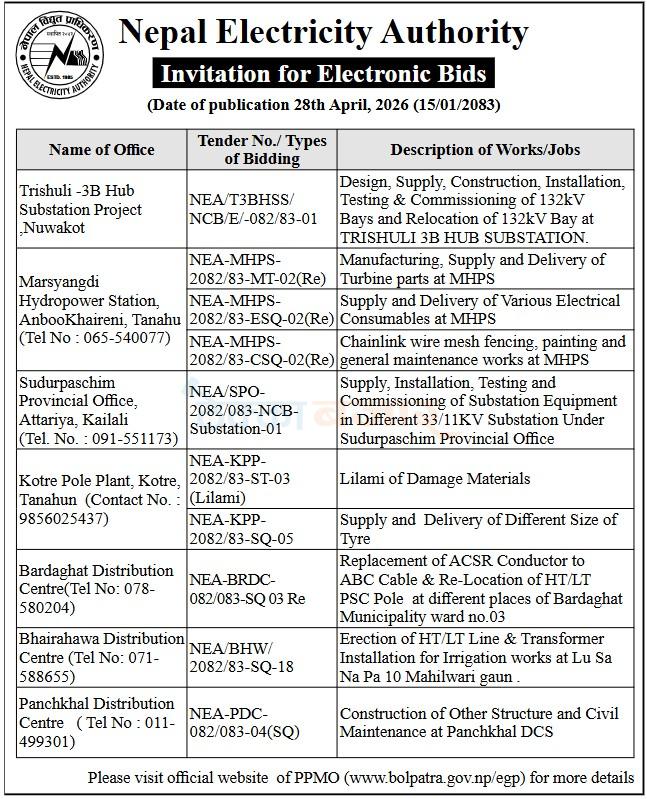 नेपाल विद्युत प्राधिकरण
ESTD. 1985
NEPAL ELECTRICITY AUTHORITY

Nepal Electricity Authority

Invitation for Electronic Bids

(Date of publication 28th April, 2026 (15/01/2083)

| Name of Office | Tender No./ Types of Bidding | Description of Works/Jobs |
|---|---|---|
| Trishuli -3B Hub Substation Project ,Nuwakot | NEA/T3BHSS/ NCB/E/-082/83-01 | Design, Supply, Construction, Installation, Testing & Commissioning of 132kV Bays and Relocation of 132kV Bay at TRISHULI 3B HUB SUBSTATION. |
| Marsyangdi Hydropower Station, AnbooKhaireni, Tanahu (Tel No : 065-540077) | NEA-MHPS-2082/83-MT-02(Re) | Manufacturing, Supply and Delivery of Turbine parts at MHPS |
| | NEA-MHPS-2082/83-ESQ-02(Re) | Supply and Delivery of Various Electrical Consumables at MHPS |
| | NEA-MHPS-2082/83-CSQ-02(Re) | Chainlink wire mesh fencing, painting and general maintenance works at MHPS |
| Sudurpaschim Provincial Office, Attariya, Kailali (Tel. No. : 091-551173) | NEA/SPO-2082/083-NCB-Substation-01 | Supply, Installation, Testing and Commissioning of Substation Equipment in Different 33/11KV Substation Under Sudurpaschim Provincial Office |
| Kotre Pole Plant, Kotre, Tanahun (Contact No. : 9856025437) | NEA-KPP-2082/83-ST-03 (Lilami) | Lilami of Damage Materials |
| | NEA-KPP-2082/83-SQ-05 | Supply and Delivery of Different Size of Tyre |
| Bardaghat Distribution Centre(Tel No: 078-580204) | NEA-BRDC-082/083-SQ 03 Re | Replacement of ACSR Conductor to ABC Cable & Re-Location of HT/LT PSC Pole at different places of Bardaghat Municipality ward no.03 |
| Bhairahawa Distribution Centre (Tel No: 071-588655) | NEA/BHW/ 2082/83-SQ-18 | Erection of HT/LT Line & Transformer Installation for Irrigation works at Lu Sa Na Pa 10 Mahilwari gaun . |
| Panchkhal Distribution Centre ( Tel No : 011-499301) | NEA-PDC-082/083-04(SQ) | Construction of Other Structure and Civil Maintenance at Panchkhal DCS |

Please visit official website of PPMO (www.bolpatra.gov.np/egp) for more details